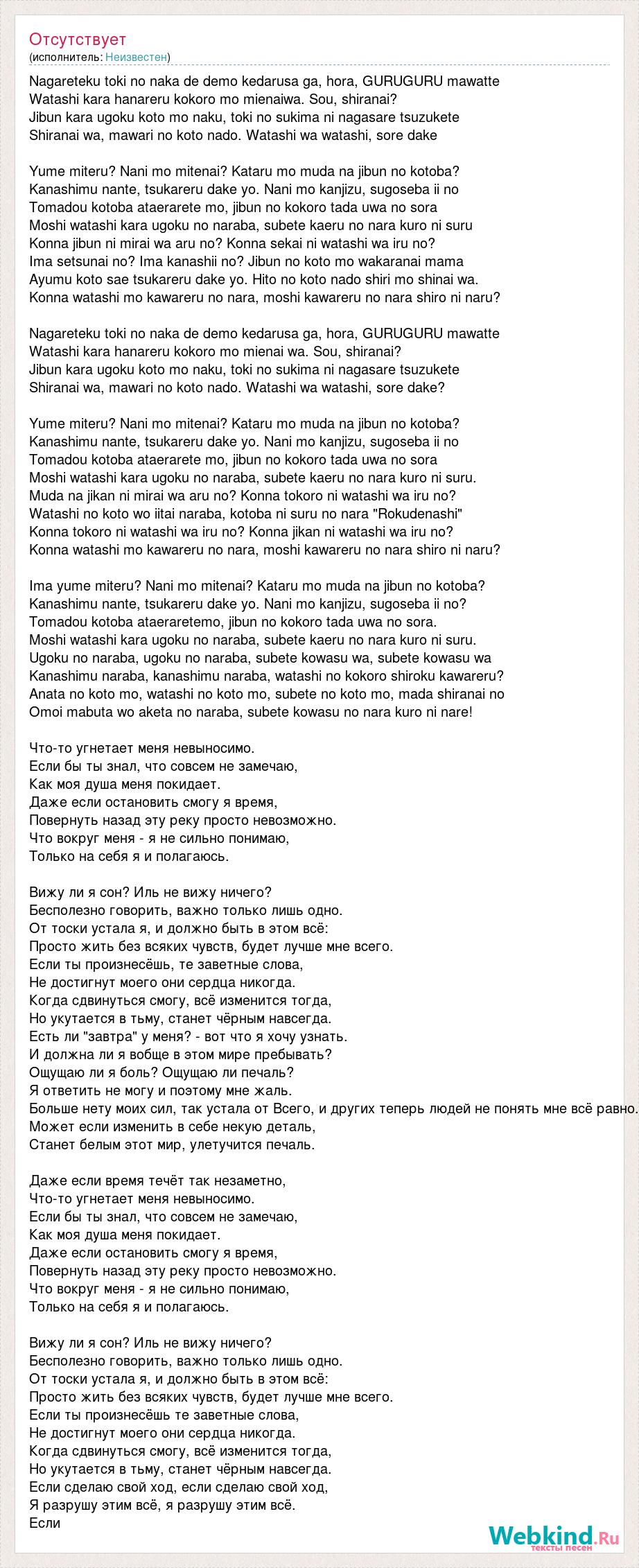 Отсутствует
(исполнитель: Неизвестен)

Nagareteku toki no naka de demo kedarusa ga, hora, GURUGURU mawatte
Watashi kara hanareru kokoro mo mienaiwa. Sou, shiranai?
Jibun kara ugoku koto mo naku, toki no sukima ni nagasare tsuzukete
Shiranai wa, mawari no koto nado. Watashi wa watashi, sore dake

Yume miteru? Nani mo mitenai? Kataru mo muda na jibun no kotoba?
Kanashimu nante, tsukareru dake yo. Nani mo kanjizu, sugoseba ii no
Tomadou kotoba ataerarete mo, jibun no kokoro tada uwa no sora
Moshi watashi kara ugoku no naraba, subete kaeru no nara kuro ni suru
Konna jibun ni mirai wa aru no? Konna sekai ni watashi wa iru no?
Ima setsunai no? Ima kanashii no? Jibun no koto mo wakaranai mama
Ayumu koto sae tsukareru dake yo. Hito no koto nado shiri mo shinai wa.
Konna watashi mo kawareru no nara, moshi kawareru no nara shiro ni naru?

Nagareteku toki no naka de demo kedarusa ga, hora, GURUGURU mawatte
Watashi kara hanareru kokoro mo mienai wa. Sou, shiranai?
Jibun kara ugoku koto mo naku, toki no sukima ni nagasare tsuzukete
Shiranai wa, mawari no koto nado. Watashi wa watashi, sore dake?

Yume miteru? Nani mo mitenai? Kataru mo muda na jibun no kotoba?
Kanashimu nante, tsukareru dake yo. Nani mo kanjizu, sugoseba ii no
Tomadou kotoba ataerarete mo, jibun no kokoro tada uwa no sora
Moshi watashi kara ugoku no naraba, subete kaeru no nara kuro ni suru.
Muda na jikan ni mirai wa aru no? Konna tokoro ni watashi wa iru no?
Watashi no koto wo iitai naraba, kotoba ni suru no nara "Rokudenashi"
Konna tokoro ni watashi wa iru no? Konna jikan ni watashi wa iru no?
Konna watashi mo kawareru no nara, moshi kawareru no nara shiro ni naru?

Ima yume miteru? Nani mo mitenai? Kataru mo muda na jibun no kotoba?
Kanashimu nante, tsukareru dake yo. Nani mo kanjizu, sugoseba ii no?
Tomadou kotoba ataeraretemo, jibun no kokoro tada uwa no sora.
Moshi watashi kara ugoku no naraba, subete kaeru no nara kuro ni suru.
Ugoku no naraba, ugoku no naraba, subete kowasu wa, subete kowasu wa
Kanashimu naraba, kanashimu naraba, watashi no kokoro shiroku kawareru?
Anata no koto mo, watashi no koto mo, subete no koto mo, mada shiranai no
Omoi mabuta wo aketa no naraba, subete kowasu no nara kuro ni nare!

Что-то угнетает меня невыносимо.
Если бы ты знал, что совсем не замечаю,
Как моя душа меня покидает.
Даже если остановить смогу я время,
Повернуть назад эту реку просто невозможно.
Что вокруг меня - я не сильно понимаю,
Только на себя я и полагаюсь.

Вижу ли я сон? Иль не вижу ничего?
Бесполезно говорить, важно только лишь одно.
От тоски устала я, и должно быть в этом всё:
Просто жить без всяких чувств, будет лучше мне всего.
Если ты произнесёшь, те заветные слова,
Не достигнут моего они сердца никогда.
Когда сдвинуться смогу, всё изменится тогда,
Но укутается в тьму, станет чёрным навсегда.
Есть ли "завтра" у меня? - вот что я хочу узнать.
И должна ли я вобще в этом мире пребывать?
Ощущаю ли я боль? Ощущаю ли печаль?
Я ответить не могу и поэтому мне жаль.
Больше нету моих сил, так устала от Всего, и других теперь людей не понять мне всё равно.
Может если изменить в себе некую деталь,
Станет белым этот мир, улетучится печаль.

Даже если время течёт так незаметно,
Что-то угнетает меня невыносимо.
Если бы ты знал, что совсем не замечаю,
Как моя душа меня покидает.
Даже если остановить смогу я время,
Повернуть назад эту реку просто невозможно.
Что вокруг меня - я не сильно понимаю,
Только на себя я и полагаюсь.

Вижу ли я сон? Иль не вижу ничего?
Бесполезно говорить, важно только лишь одно.
От тоски устала я, и должно быть в этом всё:
Просто жить без всяких чувств, будет лучше мне всего.
Если ты произнесёшь те заветные слова,
Не достигнут моего они сердца никогда.
Когда сдвинуться смогу, всё изменится тогда,
Но укутается в тьму, станет чёрным навсегда.
Если сделаю свой ход, если сделаю свой ход,
Я разрушу этим всё, я разрушу этим всё.
Если

Webkind.Ru
тексты песен